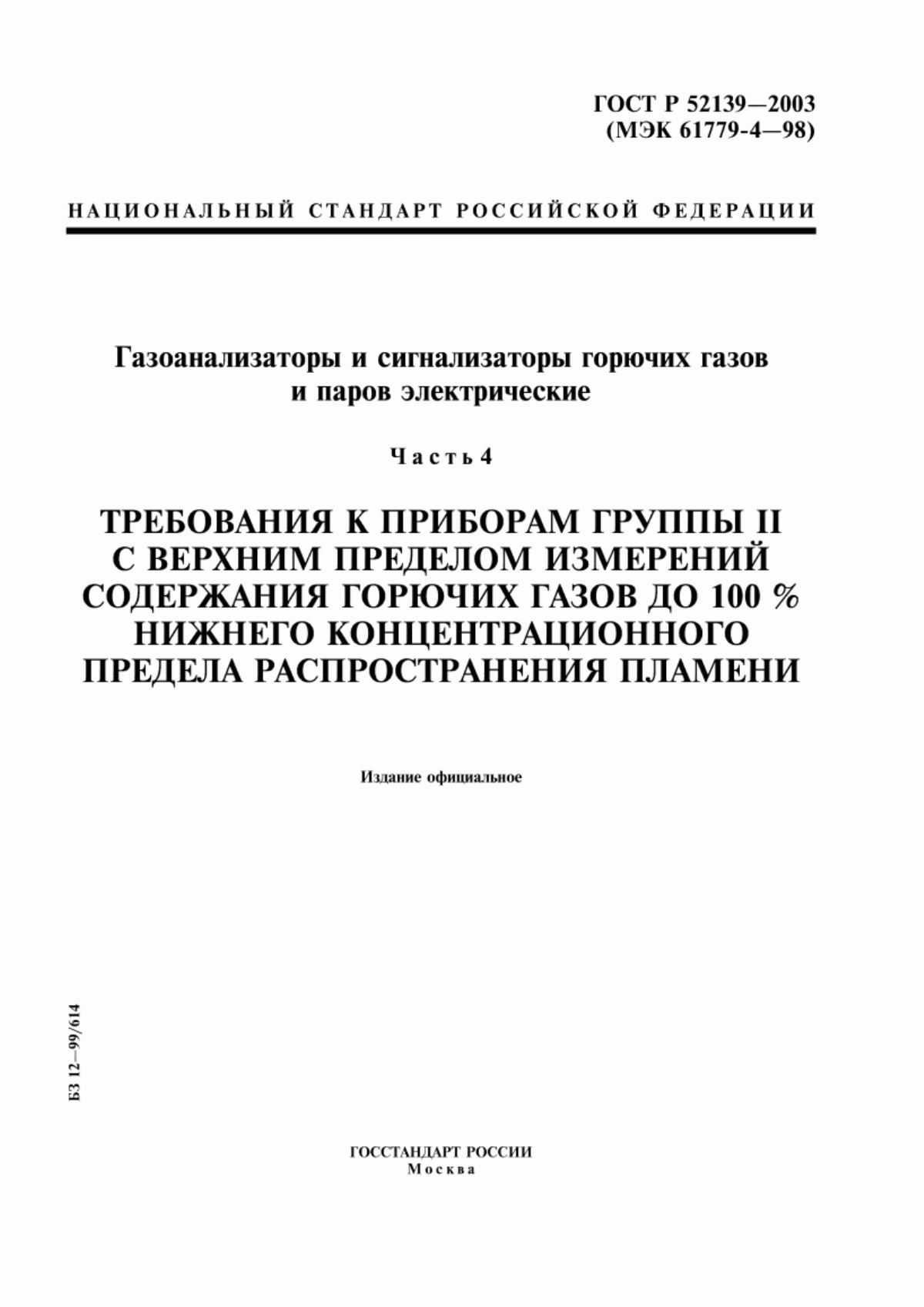 ГОСТ Р 52139—2003
(МЭК 61779-4—98)

НАЦИОНАЛЬНЫЙ СТАНДАРТ РОССИЙСКОЙ ФЕДЕРАЦИИ

Газоанализаторы и сигнализаторы горючих газов и паров электрические

Часть 4

ТРЕБОВАНИЯ К ПРИБОРАМ ГРУППЫ II С ВЕРХНИМ ПРЕДЕЛОМ ИЗМЕРЕНИЙ СОДЕРЖАНИЯ ГОРЮЧИХ ГАЗОВ ДО 100 % НИЖНЕГО КОНЦЕНТРАЦИОННОГО ПРЕДЕЛА РАСПРОСТРАНЕНИЯ ПЛАМЕНИ

Издание официальное

БЗ 12—99/614

ГОССТАНДАРТ РОССИИ
Москва